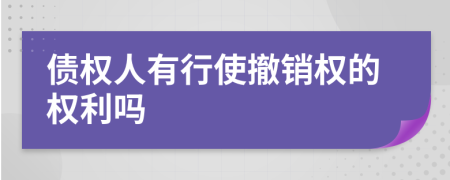 债权人有行使撤销权的权利吗